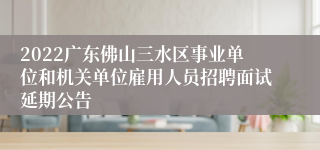 2022广东佛山三水区事业单位和机关单位雇用人员招聘面试延期公告